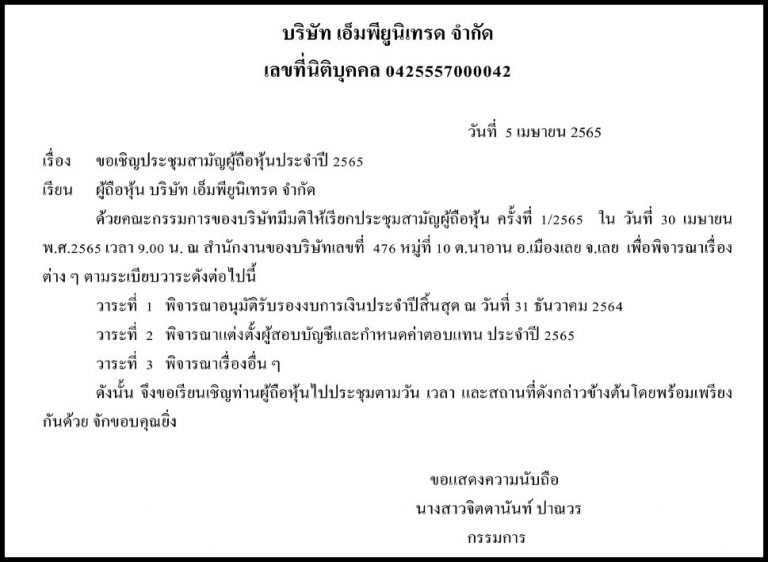 บริษัท เอ็มพียูนิเทรด จำกัด
เลขที่นิติบุคคล 0425557000042

วันที่ 5 เมษายน 2565

เรื่อง ขอเชิญประชุมสามัญผู้ถือหุ้นประจำปี 2565

เรียน ผู้ถือหุ้น บริษัท เอ็มพียูนิเทรด จำกัด

ด้วยคณะกรรมการของบริษัทมีมติให้เรียกประชุมสามัญผู้ถือหุ้น ครั้งที่ 1/2565 ใน วันที่ 30 เมษายน พ.ศ.2565 เวลา 9.00 น. ณ สำนักงานของบริษัทเลขที่ 476 หมู่ที่ 10 ต.นาอาน อ.เมืองเลย จ.เลย เพื่อพิจารณาเรื่องต่าง ๆ ตามระเบียบวาระดังต่อไปนี้

วาระที่ 1 พิจารณาอนุมัติรับรองงบการเงินประจำปีสิ้นสุด ณ วันที่ 31 ธันวาคม 2564

วาระที่ 2 พิจารณาแต่งตั้งผู้สอบบัญชีและกำหนดค่าตอบแทน ประจำปี 2565

วาระที่ 3 พิจารณาเรื่องอื่น ๆ

ดังนั้น จึงขอเรียนเชิญท่านผู้ถือหุ้นไปประชุมตามวัน เวลา และสถานที่ดังกล่าวข้างต้นโดยพร้อมเพรียงกันด้วย จักขอบคุณยิ่ง

ขอแสดงความนับถือ
นางสาวจิตตานันท์ ปาณวร
กรรมการ